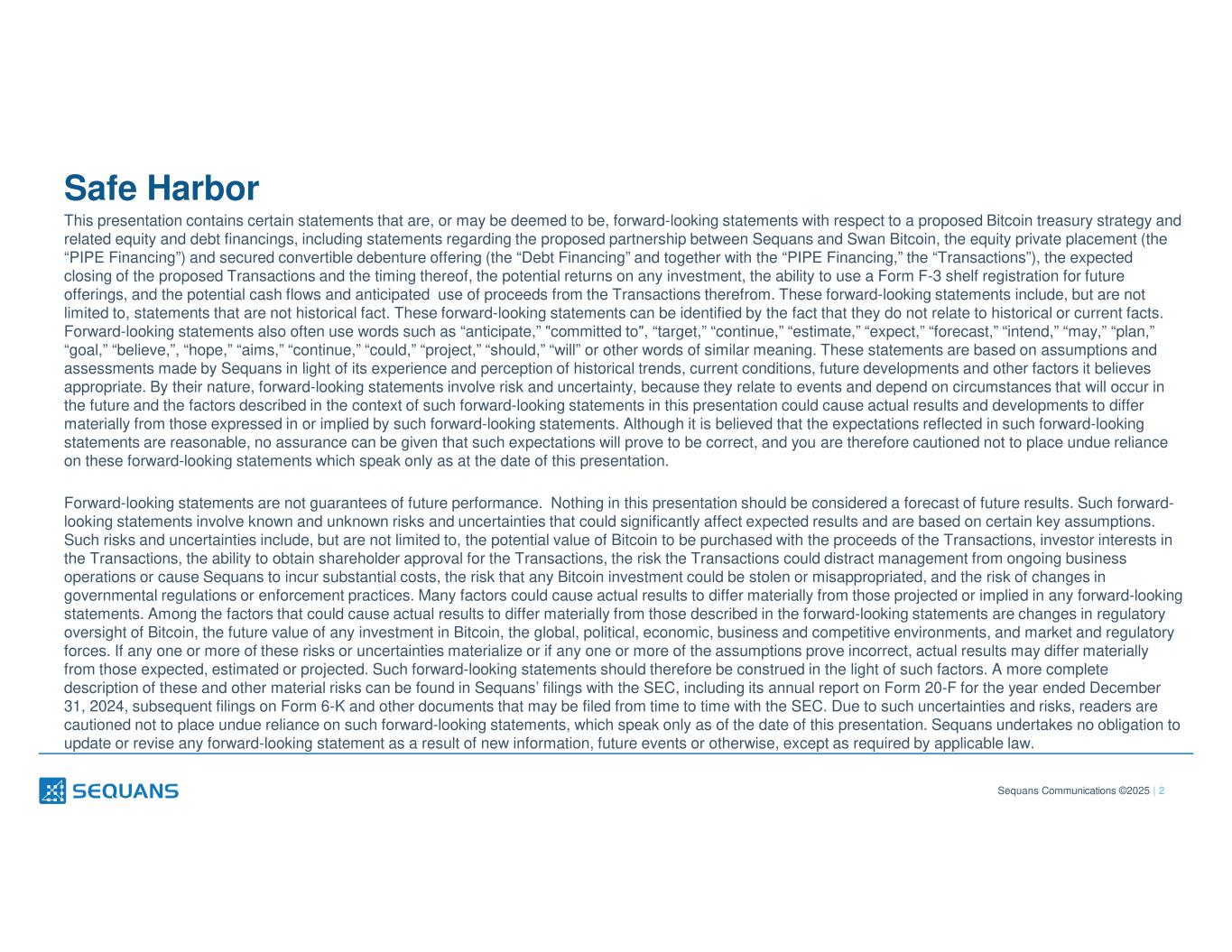 Safe Harbor

This presentation contains certain statements that are, or may be deemed to be, forward-looking statements with respect to a proposed Bitcoin treasury strategy and related equity and debt financings, including statements regarding the proposed partnership between Sequans and Swan Bitcoin, the equity private placement (the “PIPE Financing”) and secured convertible debenture offering (the “Debt Financing” and together with the “PIPE Financing,” the “Transactions”), the expected closing of the proposed Transactions and the timing thereof, the potential returns on any investment, the ability to use a Form F-3 shelf registration for future offerings, and the potential cash flows and anticipated use of proceeds from the Transactions therefrom. These forward-looking statements include, but are not limited to, statements that are not historical fact. These forward-looking statements can be identified by the fact that they do not relate to historical or current facts. Forward-looking statements also often use words such as “anticipate,” "committed to", “target,” “continue,” “estimate,” “expect,” “forecast,” “intend,” “may,” “plan,” “goal,” “believe,”, “hope,” “aims,” “continue,” “could,” “project,” “should,” “will” or other words of similar meaning. These statements are based on assumptions and assessments made by Sequans in light of its experience and perception of historical trends, current conditions, future developments and other factors it believes appropriate. By their nature, forward-looking statements involve risk and uncertainty, because they relate to events and depend on circumstances that will occur in the future and the factors described in the context of such forward-looking statements in this presentation could cause actual results and developments to differ materially from those expressed in or implied by such forward-looking statements. Although it is believed that the expectations reflected in such forward-looking statements are reasonable, no assurance can be given that such expectations will prove to be correct, and you are therefore cautioned not to place undue reliance on these forward-looking statements which speak only as at the date of this presentation.

Forward-looking statements are not guarantees of future performance. Nothing in this presentation should be considered a forecast of future results. Such forward-looking statements involve known and unknown risks and uncertainties that could significantly affect expected results and are based on certain key assumptions. Such risks and uncertainties include, but are not limited to, the potential value of Bitcoin to be purchased with the proceeds of the Transactions, investor interests in the Transactions, the ability to obtain shareholder approval for the Transactions, the risk the Transactions could distract management from ongoing business operations or cause Sequans to incur substantial costs, the risk that any Bitcoin investment could be stolen or misappropriated, and the risk of changes in governmental regulations or enforcement practices. Many factors could cause actual results to differ materially from those projected or implied in any forward-looking statements. Among the factors that could cause actual results to differ materially from those described in the forward-looking statements are changes in regulatory oversight of Bitcoin, the future value of any investment in Bitcoin, the global, political, economic, business and competitive environments, and market and regulatory forces. If any one or more of these risks or uncertainties materialize or if any one or more of the assumptions prove incorrect, actual results may differ materially from those expected, estimated or projected. Such forward-looking statements should therefore be construed in the light of such factors. A more complete description of these and other material risks can be found in Sequans’ filings with the SEC, including its annual report on Form 20-F for the year ended December 31, 2024, subsequent filings on Form 6-K and other documents that may be filed from time to time with the SEC. Due to such uncertainties and risks, readers are cautioned not to place undue reliance on such forward-looking statements, which speak only as of the date of this presentation. Sequans undertakes no obligation to update or revise any forward-looking statement as a result of new information, future events or otherwise, except as required by applicable law.

SEQUANS

Sequans Communications ©2025 | 2